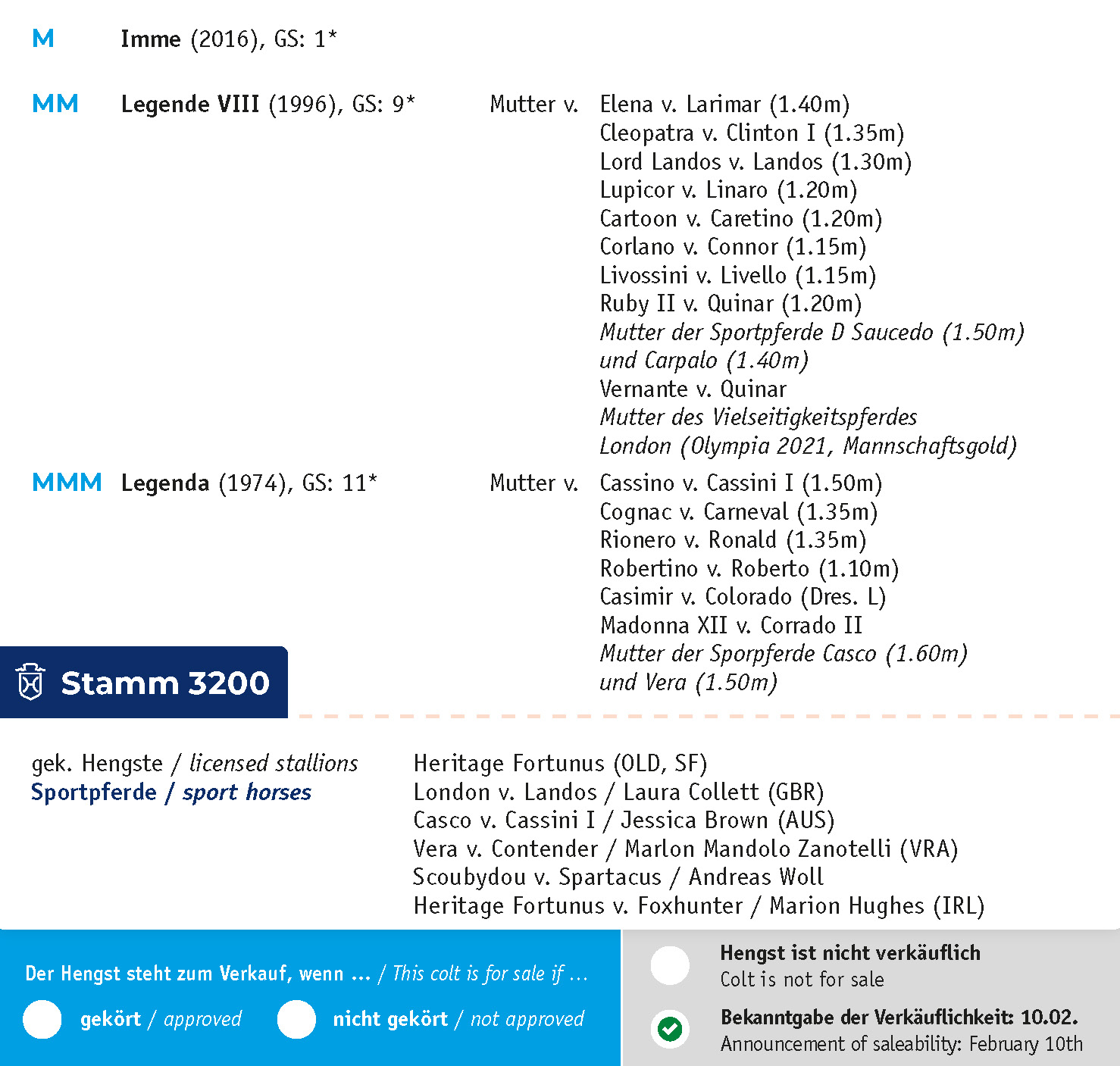 M Imme (2016), GS: 1*

MM Legende VIII (1996), GS: 9* Mutter v. Elena v. Larimar (1.40m)
Cleopatra v. Clinton I (1.35m)
Lord Landos v. Landos (1.30m)
Lupicor v. Linaro (1.20m)
Cartoon v. Caretino (1.20m)
Corlano v. Connor (1.15m)
Livossini v. Livello (1.15m)
Ruby II v. Quinar (1.20m)
Mutter der Sportpferde D Saucedo (1.50m) und Carpalo (1.40m)
Vernante v. Quinar
Mutter des Vielseitigkeitspferdes London (Olympia 2021, Mannschaftsgold)

MMM Legenda (1974), GS: 11* Mutter v. Cassino v. Cassini I (1.50m)
Cognac v. Carneval (1.35m)
Rionero v. Ronald (1.35m)
Robertino v. Roberto (1.10m)
Casimir v. Colorado (Dres. L)
Madonna XII v. Corrado II
Mutter der Sporpferde Casco (1.60m) und Vera (1.50m)

Stamm 3200

gek. Hengste / licensed stallions
Sportpferde / sport horses

Heritage Fortunus (OLD, SF)
London v. Landos / Laura Collett (GBR)
Casco v. Cassini I / Jessica Brown (AUS)
Vera v. Contender / Marlon Mandolo Zanotelli (VRA)
Scoubydou v. Spartacus / Andreas Woll
Heritage Fortunus v. Foxhunter / Marion Hughes (IRL)

Der Hengst steht zum Verkauf, wenn ... / This colt is for sale if ...
gekört / approved nicht gekört / not approved

Hengst ist nicht verkäuflich
Colt is not for sale

Bekanntgabe der Verkäuflichkeit: 10.02.
Announcement of saleability: February 10th